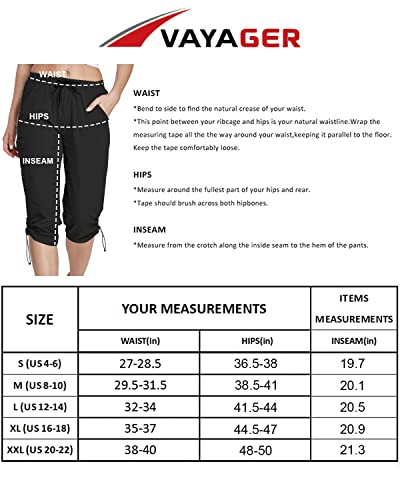 VAYAGER

WAIST

HIPS

INSEAM

WAIST

*Bend to side to find the natural crease of your waist.

*This point between your ribcage and hips is your natural waistline.Wrap the measuring tape all the the way around your waist,keeping it parallel to the floor. Keep the tape comfortably loose.

HIPS

*Measure around the fullest part of your hips and rear.

*Tape should brush across both hipbones.

INSEAM

*Measure from the crotch along the inside seam to the hem of the pants.

| SIZE | YOUR MEASUREMENTS | | ITEMS MEASUREMENTS |
|---|---|---|---|
| | WAIST(in) | HIPS(in) | INSEAM(in) |
| S (US 4-6) | 27-28.5 | 36.5-38 | 19.7 |
| M (US 8-10) | 29.5-31.5 | 38.5-41 | 20.1 |
| L (US 12-14) | 32-34 | 41.5-44 | 20.5 |
| XL (US 16-18) | 35-37 | 44.5-47 | 20.9 |
| XXL (US 20-22) | 38-40 | 48-50 | 21.3 |